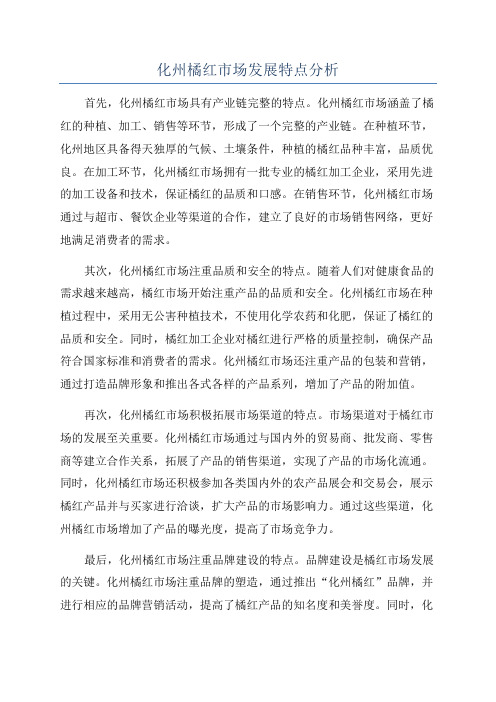 化州橘红市场发展特点分析

首先，化州橘红市场具有产业链完整的特点。化州橘红市场涵盖了橘红的种植、加工、销售等环节，形成了一个完整的产业链。在种植环节，化州地区具备得天独厚的气候、土壤条件，种植的橘红品种丰富，品质优良。在加工环节，化州橘红市场拥有一批专业的橘红加工企业，采用先进的加工设备和技术，保证橘红的品质和口感。在销售环节，化州橘红市场通过与超市、餐饮企业等渠道的合作，建立了良好的市场销售网络，更好地满足消费者的需求。

其次，化州橘红市场注重品质和安全的特点。随着人们对健康食品的需求越来越高，橘红市场开始注重产品的品质和安全。化州橘红市场在种植过程中，采用无公害种植技术，不使用化学农药和化肥，保证了橘红的品质和安全。同时，橘红加工企业对橘红进行严格的质量控制，确保产品符合国家标准和消费者的需求。化州橘红市场还注重产品的包装和营销，通过打造品牌形象和推出各式各样的产品系列，增加了产品的附加值。

再次，化州橘红市场积极拓展市场渠道的特点。市场渠道对于橘红市场的发展至关重要。化州橘红市场通过与国内外的贸易商、批发商、零售商等建立合作关系，拓展了产品的销售渠道，实现了产品的市场化流通。同时，化州橘红市场还积极参加各类国内外的农产品展会和交易会，展示橘红产品并与买家进行洽谈，扩大产品的市场影响力。通过这些渠道，化州橘红市场增加了产品的曝光度，提高了市场竞争力。

最后，化州橘红市场注重品牌建设的特点。品牌建设是橘红市场发展的关键。化州橘红市场注重品牌的塑造，通过推出“化州橘红”品牌，并进行相应的品牌营销活动，提高了橘红产品的知名度和美誉度。同时，化